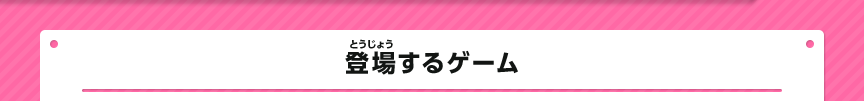 とうじょう
登場するゲーム